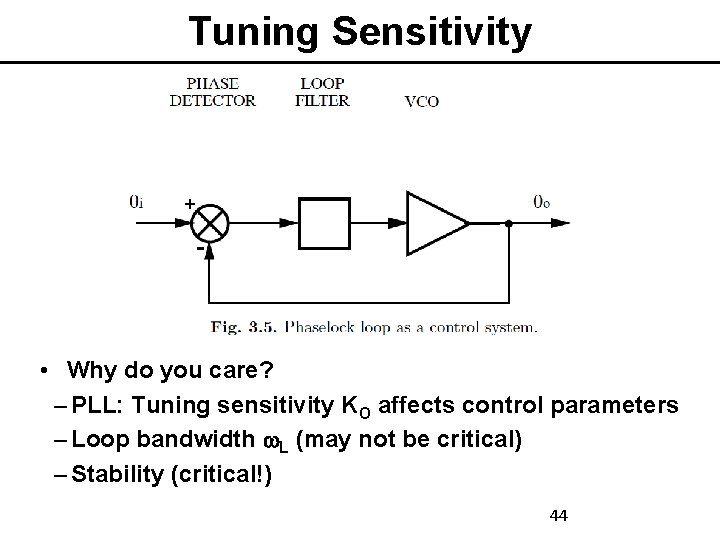 Tuning Sensitivity

PHASE DETECTOR

LOOP FILTER

VCO

$\theta_i$

+

-

$\theta_o$

Fig. 3.5. Phaselock loop as a control system.

• Why do you care?

– PLL: Tuning sensitivity $K_O$ affects control parameters

– Loop bandwidth $\omega_L$ (may not be critical)

– Stability (critical!)

44